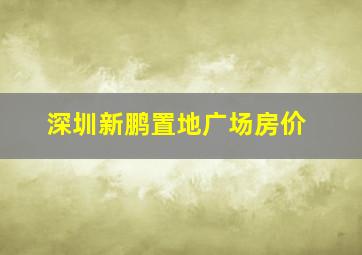 深圳新鹏置地广场房价